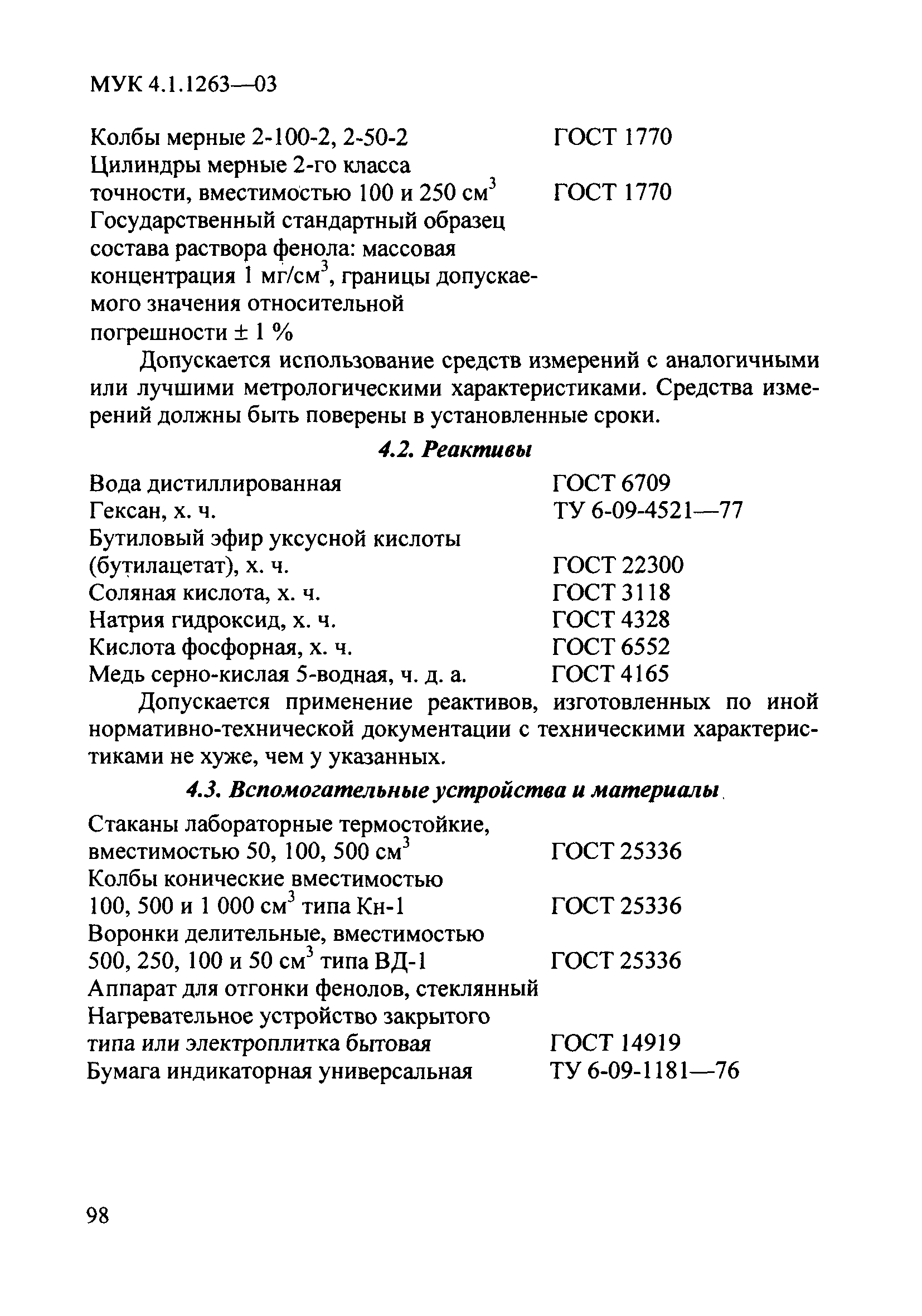 МУК 4.1.1263—03

Колбы мерные 2-100-2, 2-50-2 ГОСТ 1770
Цилиндры мерные 2-го класса точности, вместимостью 100 и 250 см$^3$ ГОСТ 1770
Государственный стандартный образец состава раствора фенола: массовая концентрация 1 мг/см$^3$, границы допускаемого значения относительной погрешности ± 1 %

Допускается использование средств измерений с аналогичными или лучшими метрологическими характеристиками. Средства измерений должны быть поверены в установленные сроки.

4.2. Реактивы

Вода дистиллированная ГОСТ 6709
Гексан, х. ч. ТУ 6-09-4521—77
Бутиловый эфир уксусной кислоты (бутилацетат), х. ч. ГОСТ 22300
Соляная кислота, х. ч. ГОСТ 3118
Натрия гидроксид, х. ч. ГОСТ 4328
Кислота фосфорная, х. ч. ГОСТ 6552
Медь серно-кислая 5-водная, ч. д. а. ГОСТ 4165

Допускается применение реактивов, изготовленных по иной нормативно-технической документации с техническими характеристиками не хуже, чем у указанных.

4.3. Вспомогательные устройства и материалы

Стаканы лабораторные термостойкие, вместимостью 50, 100, 500 см$^3$ ГОСТ 25336
Колбы конические вместимостью 100, 500 и 1 000 см$^3$ типа Кн-1 ГОСТ 25336
Воронки делительные, вместимостью 500, 250, 100 и 50 см$^3$ типа ВД-1 ГОСТ 25336
Аппарат для отгонки фенолов, стеклянный
Нагревательное устройство закрытого типа или электроплитка бытовая ГОСТ 14919
Бумага индикаторная универсальная ТУ 6-09-1181—76

98